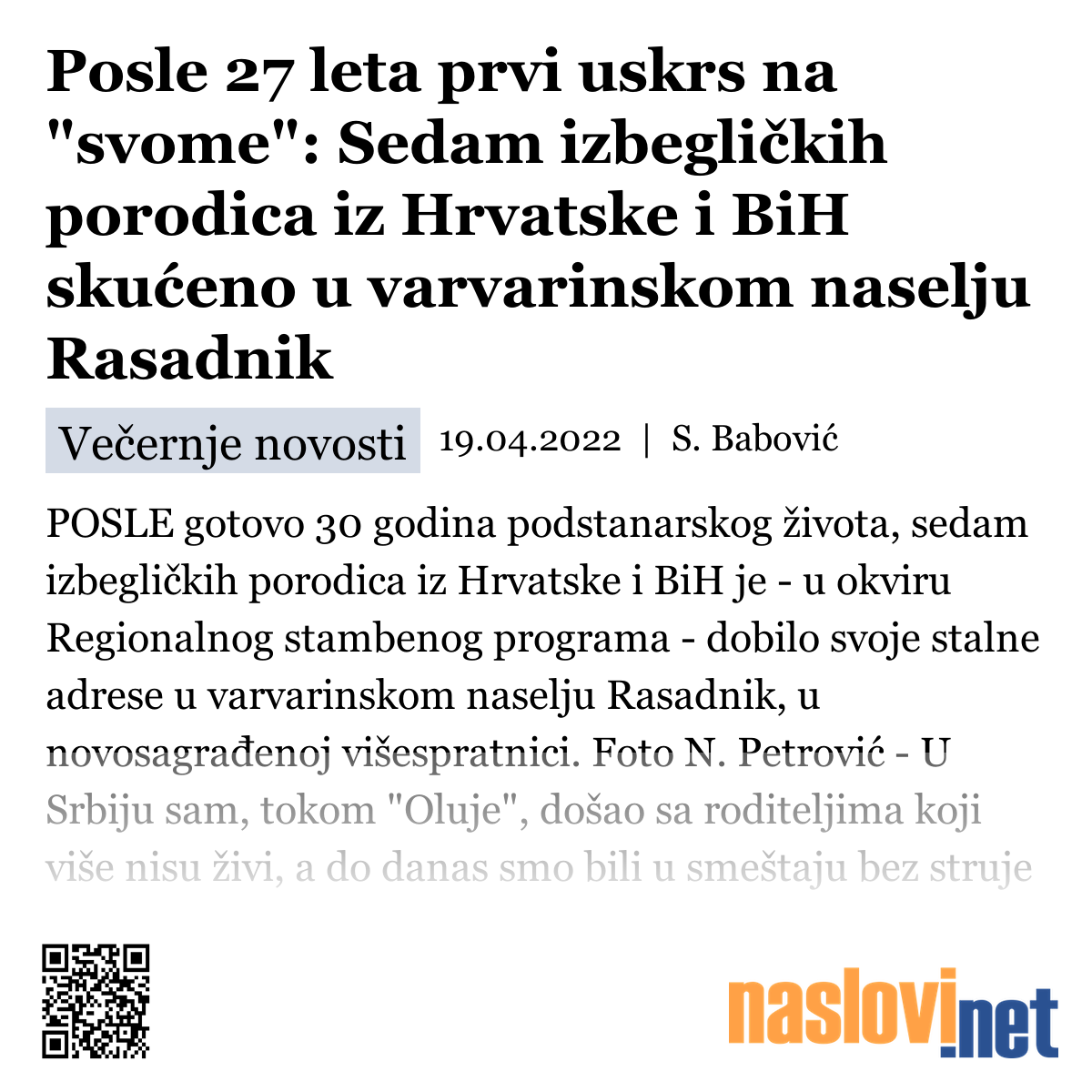 Posle 27 leta prvi uskrs na "svome": Sedam izbegličkih porodica iz Hrvatske i BiH skućeno u varvarinskom naselju Rasadnik

Večernje novosti 19.04.2022 | S. Babović

POSLE gotovo 30 godina podstanarskog života, sedam izbegličkih porodica iz Hrvatske i BiH je - u okviru Regionalnog stambenog programa - dobilo svoje stalne adrese u varvarinskom naselju Rasadnik, u novosagrađenoj višespratnici. Foto N. Petrović - U Srbiju sam, tokom "Oluje", došao sa roditeljima koji više nisu živi, a do danas smo bili u smeštaju bez struje

naslovi.net